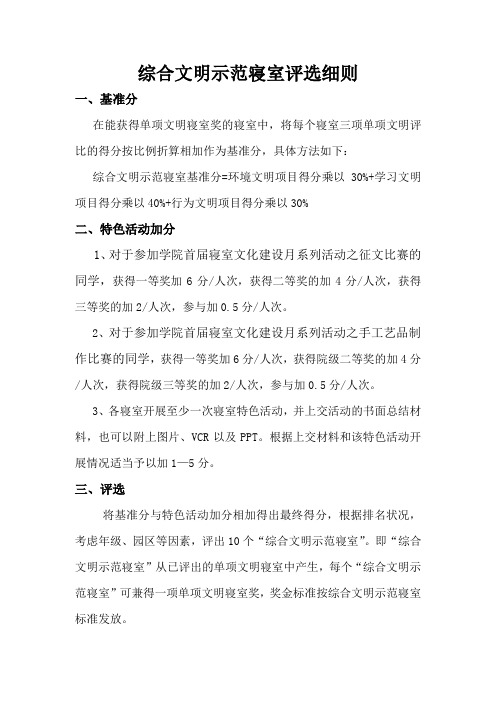 综合文明示范寝室评选细则

一、基准分

在能获得单项文明寝室奖的寝室中，将每个寝室三项单项文明评比的得分按比例折算相加作为基准分，具体方法如下：

综合文明示范寝室基准分=环境文明项目得分乘以 30%+学习文明项目得分乘以 40%+行为文明项目得分乘以 30%

二、特色活动加分

1、对于参加学院首届寝室文化建设月系列活动之征文比赛的同学，获得一等奖加 6 分/人次，获得二等奖的加 4 分/人次，获得三等奖的加 2/人次，参与加 0.5 分/人次。

2、对于参加学院首届寝室文化建设月系列活动之手工艺品制作比赛的同学，获得一等奖加 6 分/人次，获得院级二等奖的加 4 分/人次，获得院级三等奖的加 2/人次，参与加 0.5 分/人次。

3、各寝室开展至少一次寝室特色活动，并上交活动的书面总结材料，也可以附上图片、VCR 以及 PPT。根据上交材料和该特色活动开展情况适当予以加 1—5 分。

三、评选

将基准分与特色活动加分相加得出最终得分，根据排名状况，考虑年级、园区等因素，评出 10 个“综合文明示范寝室”。即“综合文明示范寝室”从已评出的单项文明寝室中产生，每个“综合文明示范寝室”可兼得一项单项文明寝室奖，奖金标准按综合文明示范寝室标准发放。